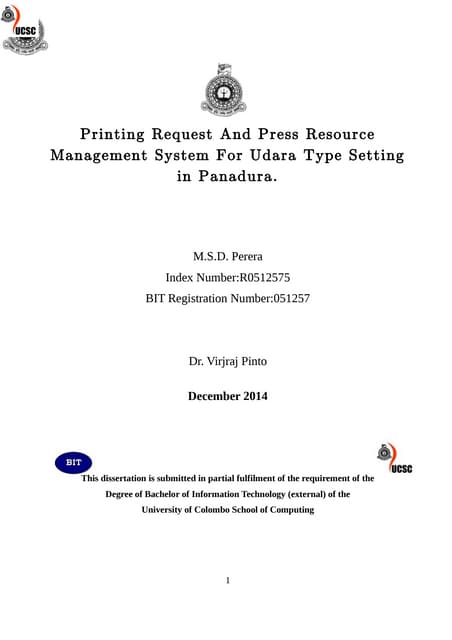 UCSC

Printing Request And Press Resource Management System For Udara Type Setting in Panadura.

M.S.D. Perera
Index Number:R0512575
BIT Registration Number:051257

Dr. Virjraj Pinto

December 2014

BIT

UCSC

This dissertation is submitted in partial fulfilment of the requirement of the Degree of Bachelor of Information Technology (external) of the University of Colombo School of Computing

1